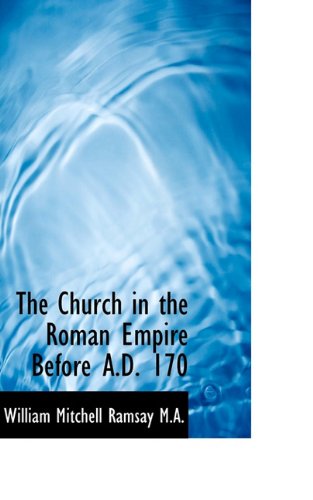 The Church in the Roman Empire Before A.D. 170

William Mitchell Ramsay M.A.